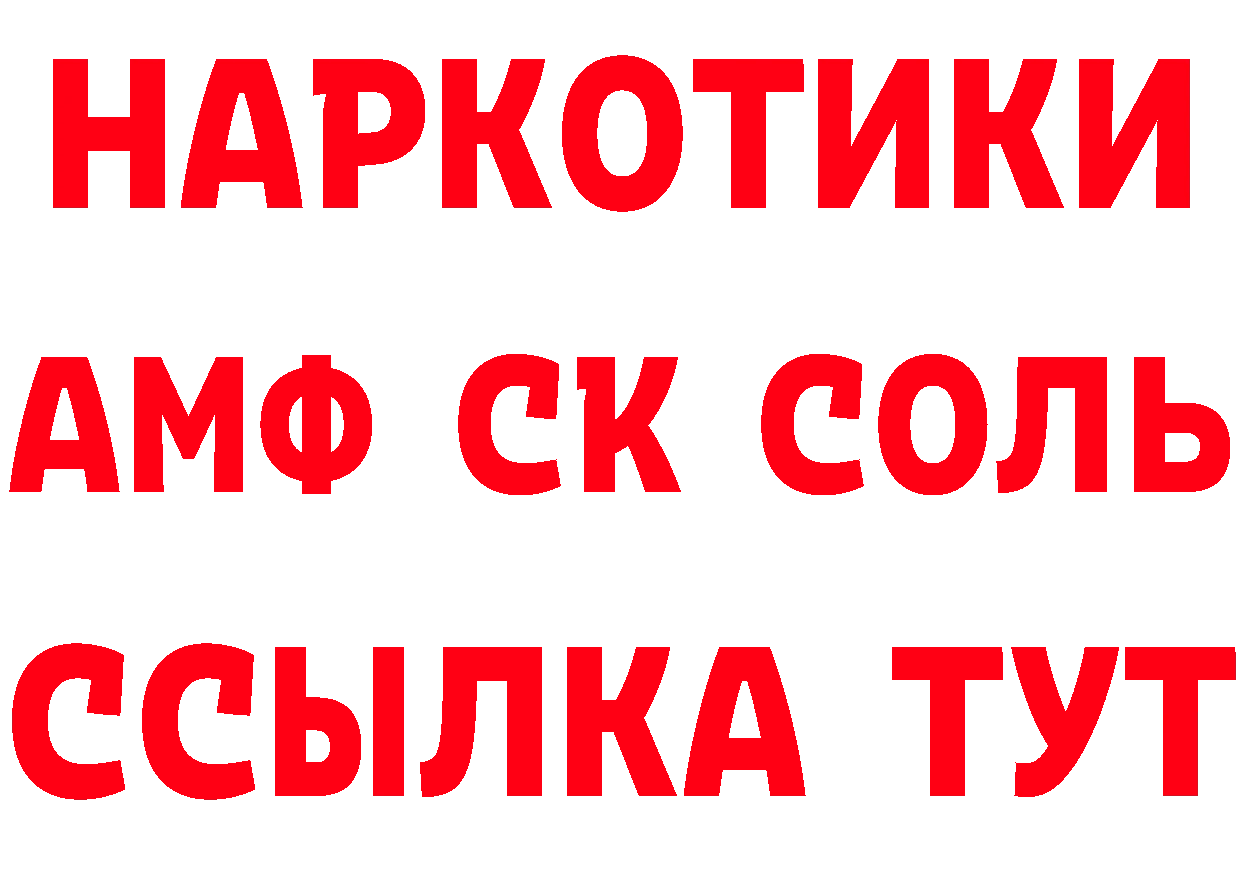 НАРКОТИКИ
АМФ СК СОЛЬ
ССЫЛКА ТУТ